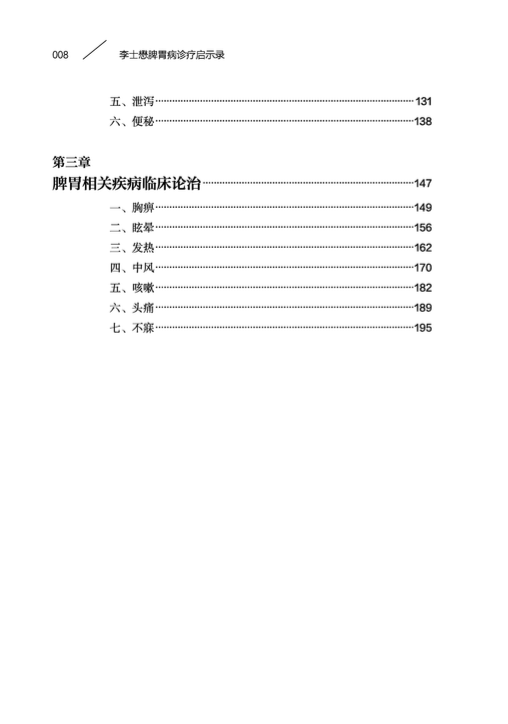 008 李士懋脾胃病诊疗启示录

五、泄泻……131
六、便秘……138

第三章
脾胃相关疾病临床论治……147

一、胸痹……149
二、眩晕……156
三、发热……162
四、中风……170
五、咳嗽……182
六、头痛……189
七、不寐……195